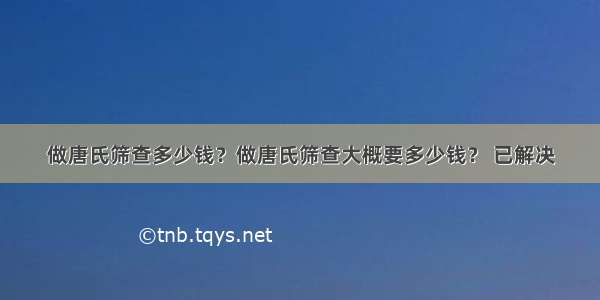 做唐氏筛查多少钱？做唐氏筛查大概要多少钱？ 已解决

©tnb.tqys.net